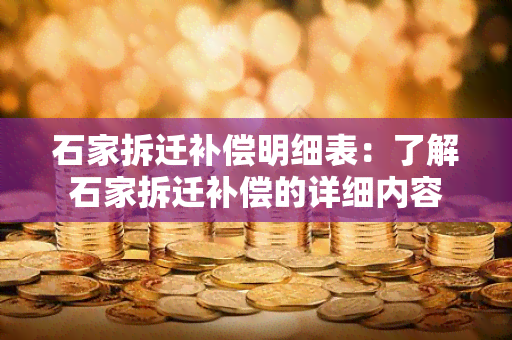 石家拆迁补偿明细表：了解石家拆迁补偿的详细内容